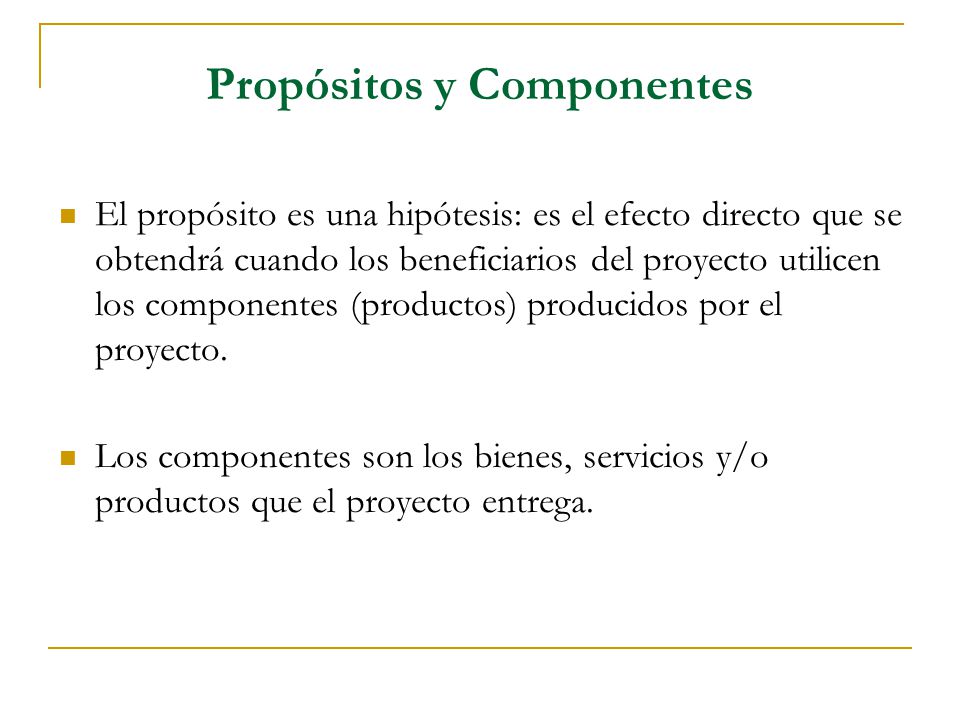 Propósitos y Componentes

El propósito es una hipótesis: es el efecto directo que se obtendrá cuando los beneficiarios del proyecto utilicen los componentes (productos) producidos por el proyecto.

Los componentes son los bienes, servicios y/o productos que el proyecto entrega.